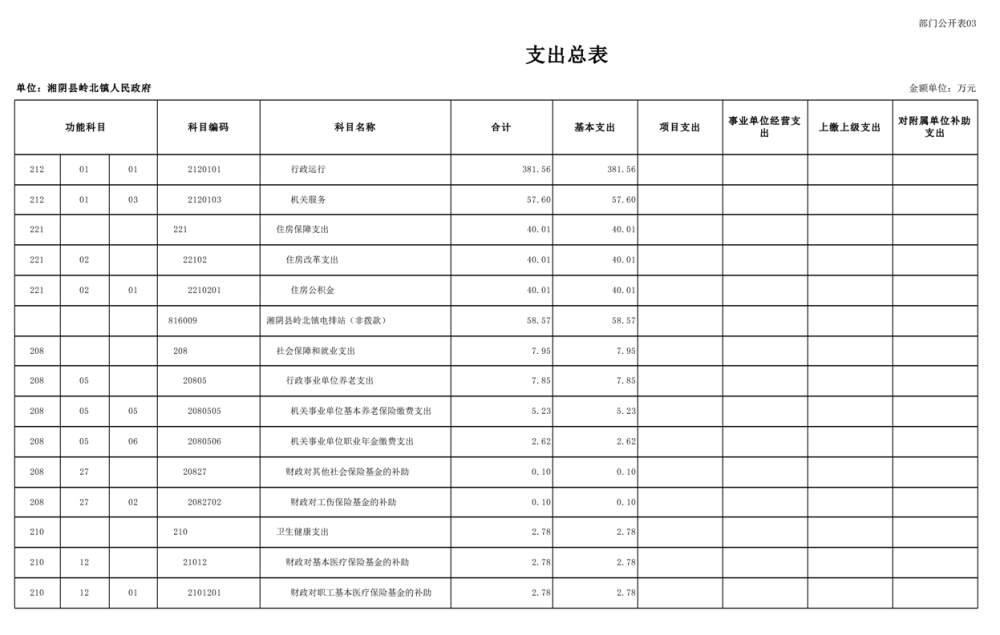 部门公开表03

支出总表

单位：湘阴县岭北镇人民政府

金额单位：万元

| 功能科目 | | | 科目编码 | 科目名称 | 合计 | 基本支出 | 项目支出 | 事业单位经营支出 | 上缴上级支出 | 对附属单位补助支出 |
|---|---|---|---|---|---|---|---|---|---|---|
| 212 | 01 | 01 | 2120101 | 行政运行 | 381.56 | 381.56 | | | | |
| 212 | 01 | 03 | 2120103 | 机关服务 | 57.60 | 57.60 | | | | |
| 221 | | | 221 | 住房保障支出 | 40.01 | 40.01 | | | | |
| 221 | 02 | | 22102 | 住房改革支出 | 40.01 | 40.01 | | | | |
| 221 | 02 | 01 | 2210201 | 住房公积金 | 40.01 | 40.01 | | | | |
| | | | 816009 | 湘阴县岭北镇电排站（非拨款） | 58.57 | 58.57 | | | | |
| 208 | | | 208 | 社会保障和就业支出 | 7.95 | 7.95 | | | | |
| 208 | 05 | | 20805 | 行政事业单位养老支出 | 7.85 | 7.85 | | | | |
| 208 | 05 | 05 | 2080505 | 机关事业单位基本养老保险缴费支出 | 5.23 | 5.23 | | | | |
| 208 | 05 | 06 | 2080506 | 机关事业单位职业年金缴费支出 | 2.62 | 2.62 | | | | |
| 208 | 27 | | 20827 | 财政对其他社会保险基金的补助 | 0.10 | 0.10 | | | | |
| 208 | 27 | 02 | 2082702 | 财政对工伤保险基金的补助 | 0.10 | 0.10 | | | | |
| 210 | | | 210 | 卫生健康支出 | 2.78 | 2.78 | | | | |
| 210 | 12 | | 21012 | 财政对基本医疗保险基金的补助 | 2.78 | 2.78 | | | | |
| 210 | 12 | 01 | 2101201 | 财政对职工基本医疗保险基金的补助 | 2.78 | 2.78 | | | | |